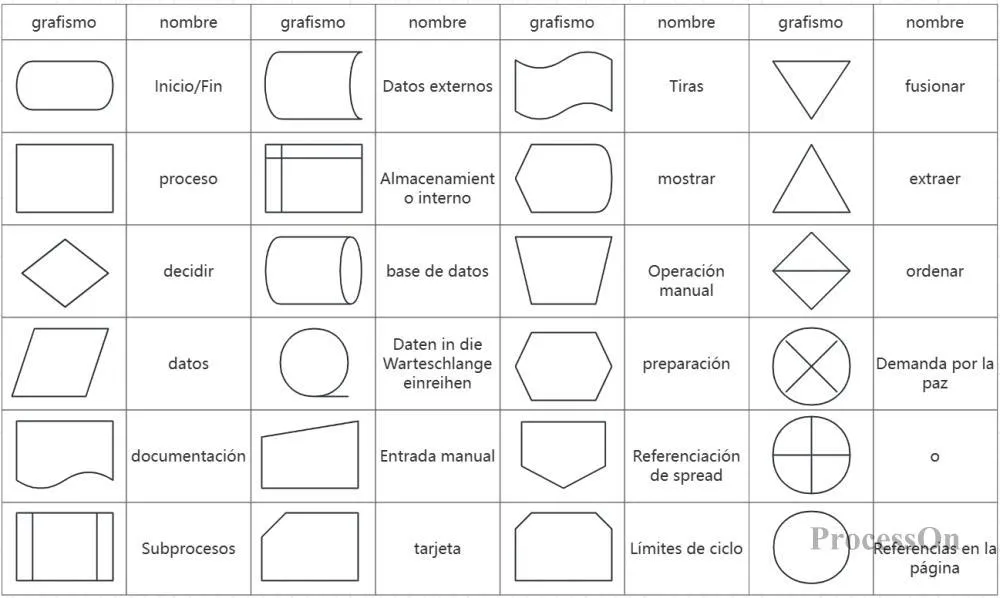 | grafismo | nombre | grafismo | nombre | grafismo | nombre | grafismo | nombre |
|---|---|---|---|---|---|---|---|
| | Inicio/Fin | | Datos externos | | Tiras | | fusionar |
| | proceso | | Almacenamiento interno | | mostrar | | extraer |
| | decidir | | base de datos | | Operación manual | | ordenar |
| | datos | | Daten in die Warteschlange einreihen | | preparación | | Demanda por la paz |
| | documentación | | Entrada manual | | Referenciación de spread | | o |
| | Subprocesos | | tarjeta | | Límites de ciclo | | Referencias en la página |

ProcessOn